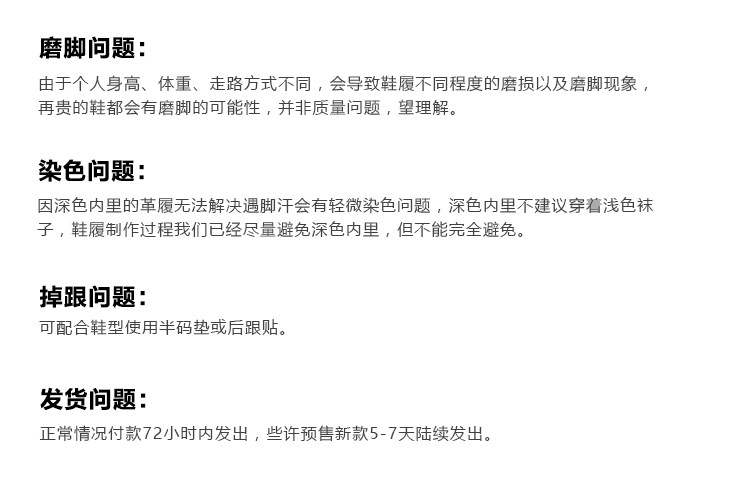 磨脚问题:

由于个人身高、体重、走路方式不同，会导致鞋履不同程度的磨损以及磨脚现象，再贵的鞋都会有磨脚的可能性，并非质量问题，望理解。

染色问题:

因深色内里的革履无法解决遇脚汗会有轻微染色问题，深色内里不建议穿着浅色袜子，鞋履制作过程我们已经尽量避免深色内里，但不能完全避免。

掉跟问题:

可配合鞋型使用半码垫或后跟贴。

发货问题:

正常情况付款72小时内发出，些许预售新款5-7天陆续发出。